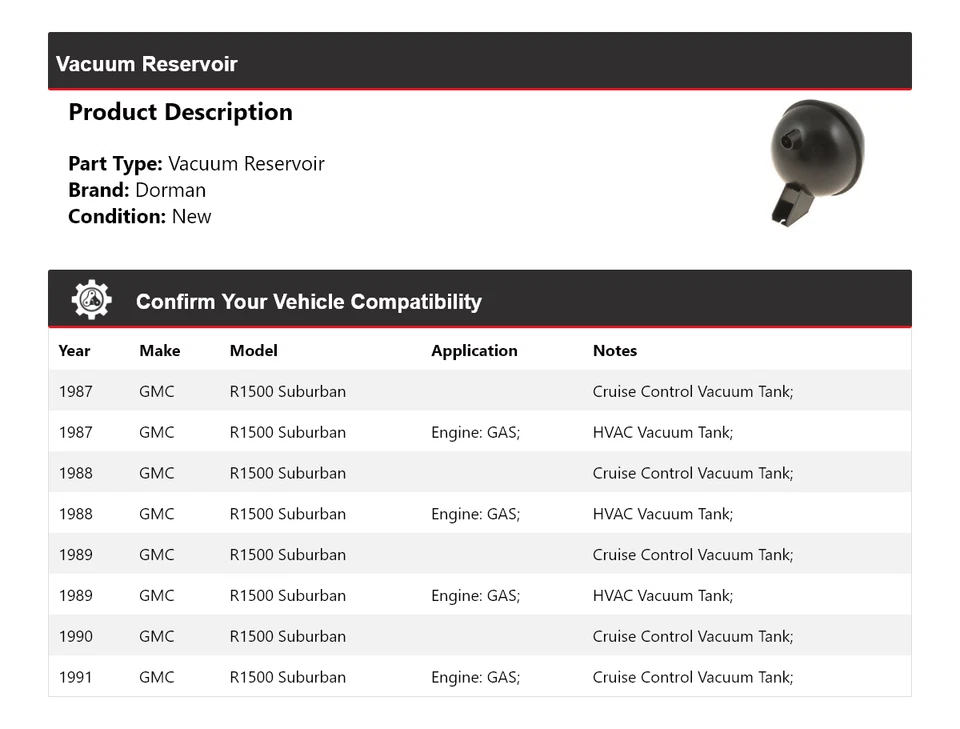 Vacuum Reservoir

Product Description

Part Type: Vacuum Reservoir
Brand: Dorman
Condition: New

Confirm Your Vehicle Compatibility

| Year | Make | Model | Application | Notes |
|---|---|---|---|---|
| 1987 | GMC | R1500 Suburban | | Cruise Control Vacuum Tank; |
| 1987 | GMC | R1500 Suburban | Engine: GAS; | HVAC Vacuum Tank; |
| 1988 | GMC | R1500 Suburban | | Cruise Control Vacuum Tank; |
| 1988 | GMC | R1500 Suburban | Engine: GAS; | HVAC Vacuum Tank; |
| 1989 | GMC | R1500 Suburban | | Cruise Control Vacuum Tank; |
| 1989 | GMC | R1500 Suburban | Engine: GAS; | HVAC Vacuum Tank; |
| 1990 | GMC | R1500 Suburban | | Cruise Control Vacuum Tank; |
| 1991 | GMC | R1500 Suburban | Engine: GAS; | Cruise Control Vacuum Tank; |